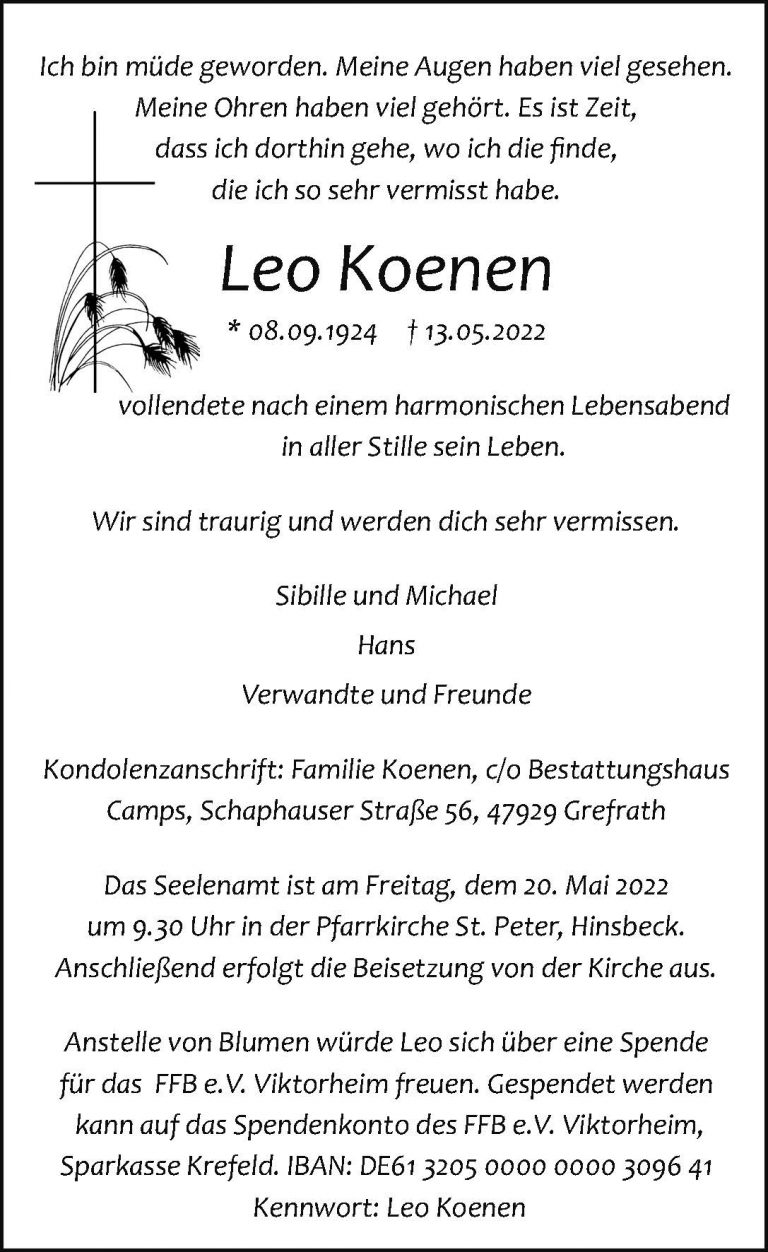 Ich bin müde geworden. Meine Augen haben viel gesehen. Meine Ohren haben viel gehört. Es ist Zeit, dass ich dorthin gehe, wo ich die finde, die ich so sehr vermisst habe.

Leo Koenen

* 08.09.1924 † 13.05.2022

vollendete nach einem harmonischen Lebensabend in aller Stille sein Leben.

Wir sind traurig und werden dich sehr vermissen.

Sibille und Michael

Hans

Verwandte und Freunde

Kondolenzanschrift: Familie Koenen, c/o Bestattungshaus Camps, Schaphauser Straße 56, 47929 Grefrath

Das Seelenamt ist am Freitag, dem 20. Mai 2022 um 9.30 Uhr in der Pfarrkirche St. Peter, Hinsbeck. Anschließend erfolgt die Beisetzung von der Kirche aus.

Anstelle von Blumen würde Leo sich über eine Spende für das FFB e.V. Viktorheim freuen. Gespendet werden kann auf das Spendenkonto des FFB e.V. Viktorheim, Sparkasse Krefeld. IBAN: DE61 3205 0000 0000 3096 41 Kennwort: Leo Koenen